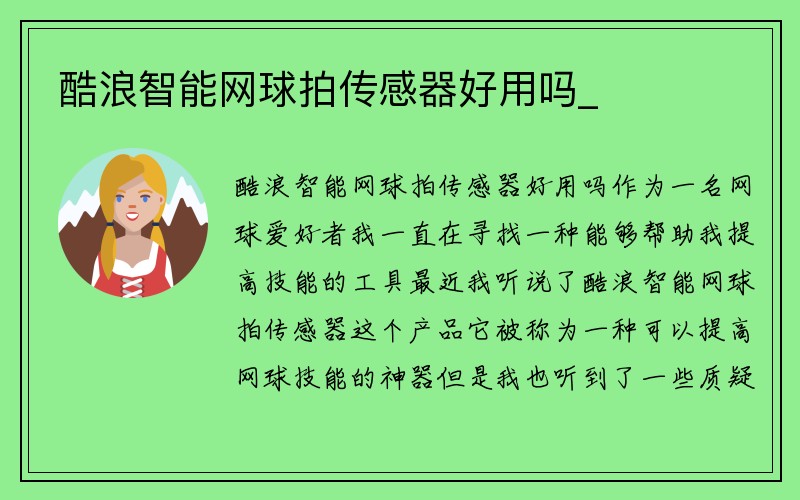 酷浪智能网球拍传感器好用吗_

酷浪智能网球拍传感器好用吗作为一名网球爱好者我一直在寻找一种能够帮助我提高技能的工具最近我听说了酷浪智能网球拍传感器这个产品它被称为一种可以提高网球技能的神器但是我也听到了一些质疑